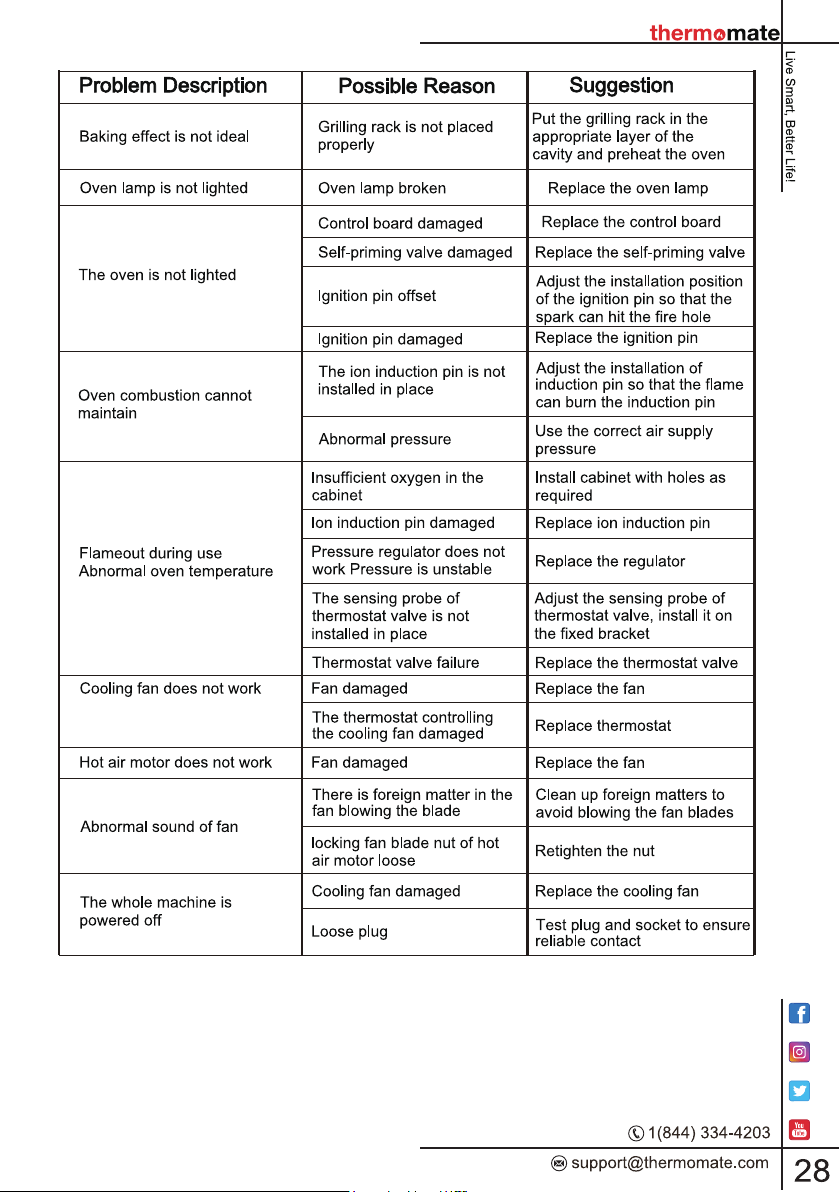 thermomate

Live Smart, Better Life!

| Problem Description | Possible Reason | Suggestion |
|---|---|---|
| Baking effect is not ideal | Grilling rack is not placed properly | Put the grilling rack in the appropriate layer of the cavity and preheat the oven |
| Oven lamp is not lighted | Oven lamp broken | Replace the oven lamp |
| The oven is not lighted | Control board damaged | Replace the control board |
| | Self-priming valve damaged | Replace the self-priming valve |
| | Ignition pin offset | Adjust the installation position of the ignition pin so that the spark can hit the fire hole |
| | Ignition pin damaged | Replace the ignition pin |
| Oven combustion cannot maintain | The ion induction pin is not installed in place | Adjust the installation of induction pin so that the flame can burn the induction pin |
| | Abnormal pressure | Use the correct air supply pressure |
| Flameout during use Abnormal oven temperature | Insufficient oxygen in the cabinet | Install cabinet with holes as required |
| | Ion induction pin damaged | Replace ion induction pin |
| | Pressure regulator does not work Pressure is unstable | Replace the regulator |
| | The sensing probe of thermostat valve is not installed in place | Adjust the sensing probe of thermostat valve, install it on the fixed bracket |
| | Thermostat valve failure | Replace the thermostat valve |
| Cooling fan does not work | Fan damaged | Replace the fan |
| | The thermostat controlling the cooling fan damaged | Replace thermostat |
| Hot air motor does not work | Fan damaged | Replace the fan |
| Abnormal sound of fan | There is foreign matter in the fan blowing the blade | Clean up foreign matters to avoid blowing the fan blades |
| | locking fan blade nut of hot air motor loose | Retighten the nut |
| The whole machine is powered off | Cooling fan damaged | Replace the cooling fan |
| | Loose plug | Test plug and socket to ensure reliable contact |

1(844) 334-4203
support@thermomate.com
28